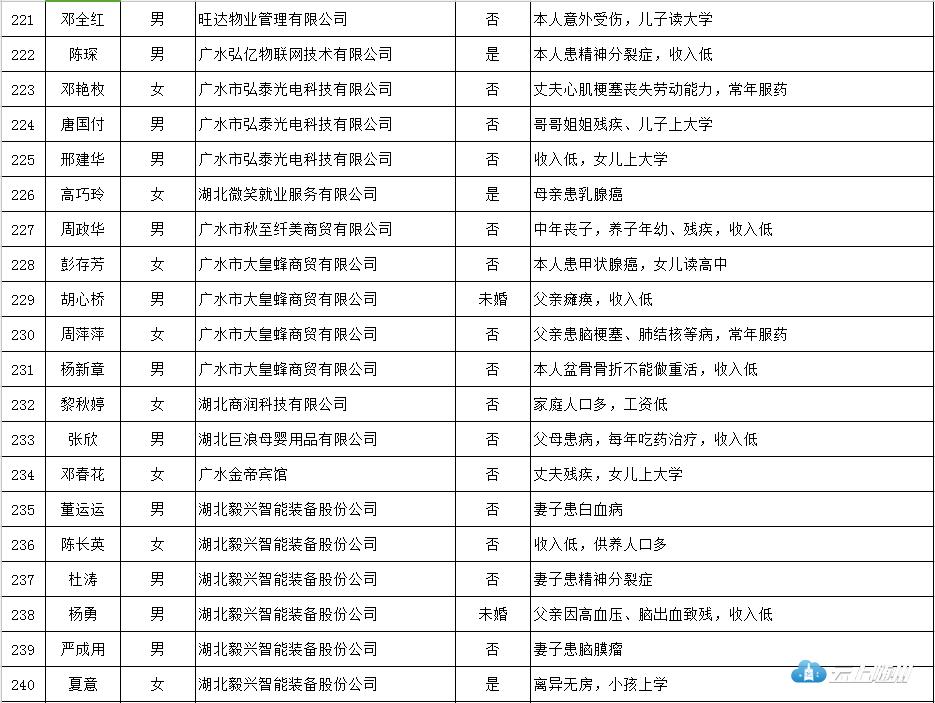 | 221 | 邓全红 | 男 | 旺达物业管理有限公司 | 否 | 本人意外受伤，儿子读大学 |
|---|---|---|---|---|---|
| 222 | 陈琛 | 男 | 广水弘亿物联网技术有限公司 | 是 | 本人患精神分裂症，收入低 |
| 223 | 邓艳枚 | 女 | 广水市弘泰光电科技有限公司 | 否 | 丈夫心肌梗塞丧失劳动能力，常年服药 |
| 224 | 唐国付 | 男 | 广水市弘泰光电科技有限公司 | 否 | 哥哥姐姐残疾、儿子上大学 |
| 225 | 邢建华 | 男 | 广水市弘泰光电科技有限公司 | 否 | 收入低，女儿上大学 |
| 226 | 高巧玲 | 女 | 湖北微笑就业服务有限公司 | 是 | 母亲患乳腺癌 |
| 227 | 周政华 | 男 | 广水市秋至纤美商贸有限公司 | 否 | 中年丧子，养子年幼、残疾，收入低 |
| 228 | 彭存芳 | 女 | 广水市大皇蜂商贸有限公司 | 否 | 本人患甲状腺癌，女儿读高中 |
| 229 | 胡心桥 | 男 | 广水市大皇蜂商贸有限公司 | 未婚 | 父亲瘫痪，收入低 |
| 230 | 周萍萍 | 女 | 广水市大皇蜂商贸有限公司 | 否 | 父亲患脑梗塞、肺结核等病，常年服药 |
| 231 | 杨新章 | 男 | 广水市大皇蜂商贸有限公司 | 否 | 本人盆骨骨折不能做重活，收入低 |
| 232 | 黎秋婷 | 女 | 湖北商润科技有限公司 | 否 | 家庭人口多，工资低 |
| 233 | 张欣 | 男 | 湖北巨浪母婴用品有限公司 | 否 | 父母患病，每年吃药治疗，收入低 |
| 234 | 邓春花 | 女 | 广水金帝宾馆 | 否 | 丈夫残疾，女儿上大学 |
| 235 | 董运运 | 男 | 湖北毅兴智能装备股份公司 | 否 | 妻子患白血病 |
| 236 | 陈长英 | 女 | 湖北毅兴智能装备股份公司 | 否 | 收入低，供养人口多 |
| 237 | 杜涛 | 男 | 湖北毅兴智能装备股份公司 | 否 | 妻子患精神分裂症 |
| 238 | 杨勇 | 男 | 湖北毅兴智能装备股份公司 | 未婚 | 父亲因高血压、脑出血致残，收入低 |
| 239 | 严成用 | 男 | 湖北毅兴智能装备股份公司 | 否 | 妻子患脑膜瘤 |
| 240 | 夏意 | 女 | 湖北毅兴智能装备股份公司 | 是 | 离异无房，小孩上学 |

云上随州